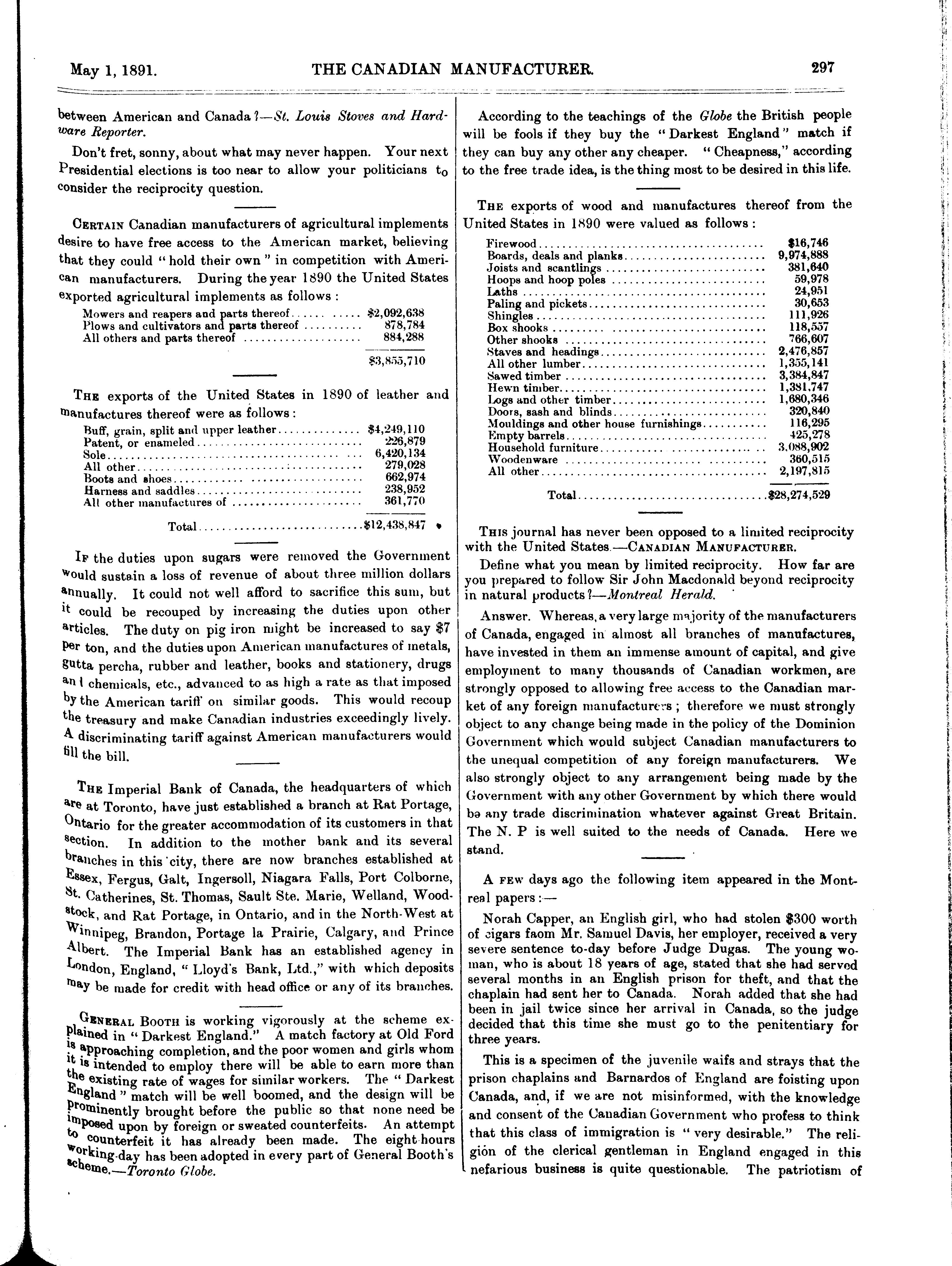 May 1, 1891. THE CANADIAN MANUFACTURER. 297

between American and Canada?—St. Louis Stoves and Hardware Reporter.

Don't fret, sonny, about what may never happen. Your next Presidential elections is too near to allow your politicians to consider the reciprocity question.

CERTAIN Canadian manufacturers of agricultural implements desire to have free access to the American market, believing that they could "hold their own" in competition with American manufacturers. During the year 1890 the United States exported agricultural implements as follows:

| | |
|---|---|
| Mowers and reapers and parts thereof | \$2,092,638 |
| Plows and cultivators and parts thereof | 878,784 |
| All others and parts thereof | 884,288 |
| | \$3,855,710 |

THE exports of the United States in 1890 of leather and manufactures thereof were as follows:

| | |
|---|---|
| Buff, grain, split and upper leather | \$4,249,110 |
| Patent, or enameled | 226,879 |
| Sole | 6,420,134 |
| All other | 279,028 |
| Boots and shoes | 662,974 |
| Harness and saddles | 238,952 |
| All other manufactures of | 361,770 |
| Total | \$12,438,847 |

IF the duties upon sugars were removed the Government would sustain a loss of revenue of about three million dollars annually. It could not well afford to sacrifice this sum, but it could be recouped by increasing the duties upon other articles. The duty on pig iron might be increased to say \$7 per ton, and the duties upon American manufactures of metals, gutta percha, rubber and leather, books and stationery, drugs and chemicals, etc., advanced to as high a rate as that imposed by the American tariff on similar goods. This would recoup the treasury and make Canadian industries exceedingly lively. A discriminating tariff against American manufacturers would fill the bill.

THE Imperial Bank of Canada, the headquarters of which are at Toronto, have just established a branch at Rat Portage, Ontario for the greater accommodation of its customers in that section. In addition to the mother bank and its several branches in this city, there are now branches established at Essex, Fergus, Galt, Ingersoll, Niagara Falls, Port Colborne, St. Catherines, St. Thomas, Sault Ste. Marie, Welland, Woodstock, and Rat Portage, in Ontario, and in the North-West at Winnipeg, Brandon, Portage la Prairie, Calgary, and Prince Albert. The Imperial Bank has an established agency in London, England, "Lloyd's Bank, Ltd.," with which deposits may be made for credit with head office or any of its branches.

GENERAL BOOTH is working vigorously at the scheme explained in "Darkest England." A match factory at Old Ford is approaching completion, and the poor women and girls whom it is intended to employ there will be able to earn more than the existing rate of wages for similar workers. The "Darkest England" match will be well boomed, and the design will be prominently brought before the public so that none need be imposed upon by foreign or sweated counterfeits. An attempt to counterfeit it has already been made. The eight hours working-day has been adopted in every part of General Booth's scheme.—Toronto Globe.

According to the teachings of the Globe the British people will be fools if they buy the "Darkest England" match if they can buy any other any cheaper. "Cheapness," according to the free trade idea, is the thing most to be desired in this life.

THE exports of wood and manufactures thereof from the United States in 1890 were valued as follows:

| | |
|---|---|
| Firewood | \$16,746 |
| Boards, deals and planks | 9,974,888 |
| Joists and scantlings | 381,640 |
| Hoops and hoop poles | 59,978 |
| Laths | 24,951 |
| Paling and pickets | 30,653 |
| Shingles | 111,926 |
| Box shooks | 118,557 |
| Other shooks | 766,607 |
| Staves and headings | 2,476,857 |
| All other lumber | 1,355,141 |
| Sawed timber | 3,384,847 |
| Hewn timber | 1,381,747 |
| Logs and other timber | 1,680,346 |
| Doors, sash and blinds | 320,840 |
| Mouldings and other house furnishings | 116,295 |
| Empty barrels | 425,278 |
| Household furniture | 3,088,902 |
| Woodenware | 360,515 |
| All other | 2,197,815 |
| Total | \$28,274,529 |

THIS journal has never been opposed to a limited reciprocity with the United States.—CANADIAN MANUFACTURER.

Define what you mean by limited reciprocity. How far are you prepared to follow Sir John Macdonald beyond reciprocity in natural products?—Montreal Herald.

Answer. Whereas, a very large majority of the manufacturers of Canada, engaged in almost all branches of manufactures, have invested in them an immense amount of capital, and give employment to many thousands of Canadian workmen, are strongly opposed to allowing free access to the Canadian market of any foreign manufacturers; therefore we must strongly object to any change being made in the policy of the Dominion Government which would subject Canadian manufacturers to the unequal competition of any foreign manufacturers. We also strongly object to any arrangement being made by the Government with any other Government by which there would be any trade discrimination whatever against Great Britain. The N. P is well suited to the needs of Canada. Here we stand.

A FEW days ago the following item appeared in the Montreal papers:—

Norah Capper, an English girl, who had stolen \$300 worth of cigars faom Mr. Samuel Davis, her employer, received a very severe sentence to-day before Judge Dugas. The young woman, who is about 18 years of age, stated that she had served several months in an English prison for theft, and that the chaplain had sent her to Canada. Norah added that she had been in jail twice since her arrival in Canada, so the judge decided that this time she must go to the penitentiary for three years.

This is a specimen of the juvenile waifs and strays that the prison chaplains and Barnardos of England are foisting upon Canada, and, if we are not misinformed, with the knowledge and consent of the Canadian Government who profess to think that this class of immigration is "very desirable." The religion of the clerical gentleman in England engaged in this nefarious business is quite questionable. The patriotism of